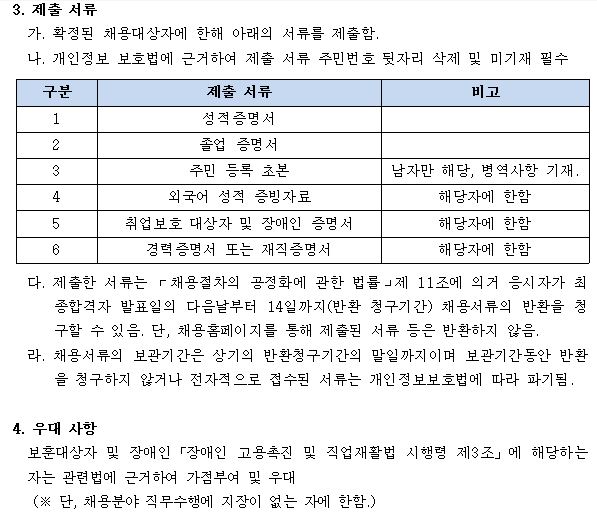 3. 제출 서류

가. 확정된 채용대상자에 한해 아래의 서류를 제출함.

나. 개인정보 보호법에 근거하여 제출 서류 주민번호 뒷자리 삭제 및 미기재 필수

| 구분 | 제출 서류 | 비고 |
|---|---|---|
| 1 | 성적증명서 | |
| 2 | 졸업 증명서 | |
| 3 | 주민 등록 초본 | 남자만 해당, 병역사항 기재. |
| 4 | 외국어 성적 증빙자료 | 해당자에 한함 |
| 5 | 취업보호 대상자 및 장애인 증명서 | 해당자에 한함 |
| 6 | 경력증명서 또는 재직증명서 | 해당자에 한함 |

다. 제출한 서류는 「채용절차의 공정화에 관한 법률」제 11조에 의거 응시자가 최종합격자 발표일의 다음날부터 14일까지(반환 청구기간) 채용서류의 반환을 청구할 수 있음. 단, 채용홈페이지를 통해 제출된 서류 등은 반환하지 않음.

라. 채용서류의 보관기간은 상기의 반환청구기간의 말일까지이며 보관기간동안 반환을 청구하지 않거나 전자적으로 접수된 서류는 개인정보보호법에 따라 파기됨.

4. 우대 사항

보훈대상자 및 장애인「장애인 고용촉진 및 직업재활법 시행령 제3조」에 해당하는 자는 관련법에 근거하여 가점부여 및 우대

(※ 단, 채용분야 직무수행에 지장이 없는 자에 한함.)